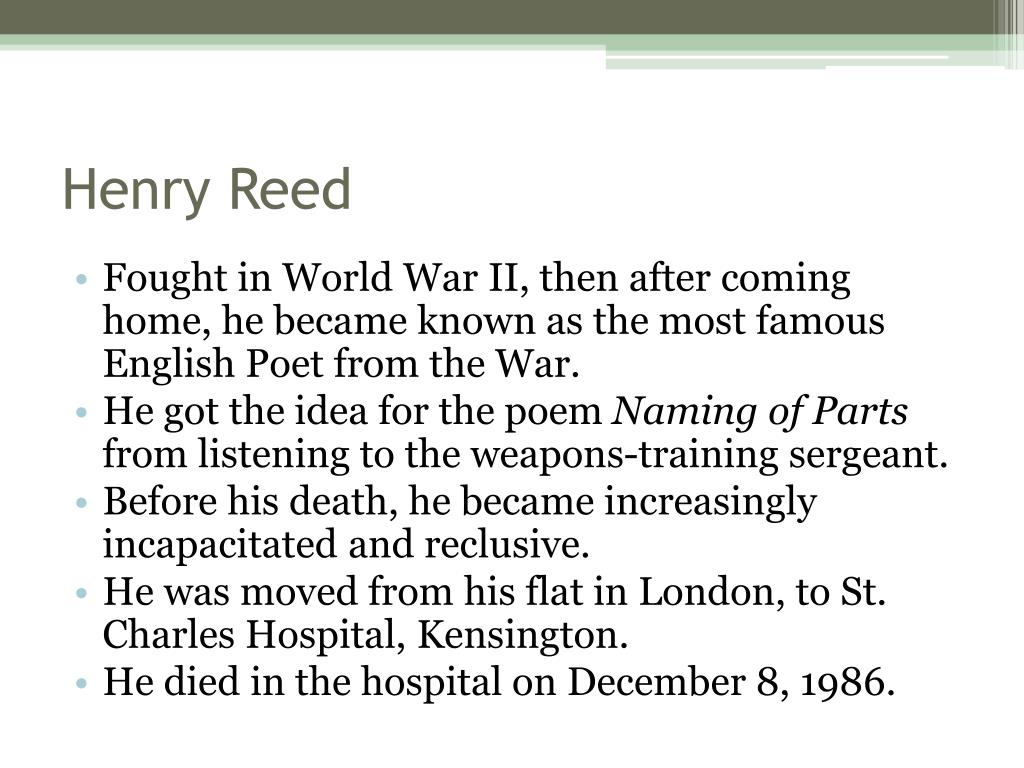 Henry Reed

• Fought in World War II, then after coming home, he became known as the most famous English Poet from the War.
• He got the idea for the poem Naming of Parts from listening to the weapons-training sergeant.
• Before his death, he became increasingly incapacitated and reclusive.
• He was moved from his flat in London, to St. Charles Hospital, Kensington.
• He died in the hospital on December 8, 1986.